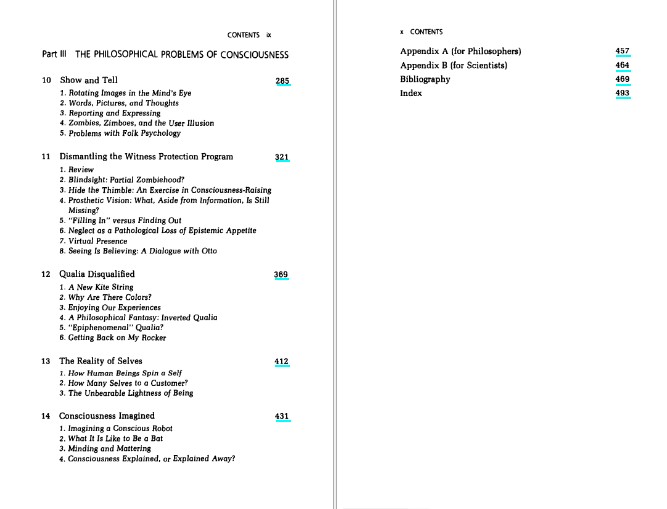 CONTENTS ix

Part III THE PHILOSOPHICAL PROBLEMS OF CONSCIOUSNESS

10 Show and Tell 285
1. Rotating Images in the Mind's Eye
2. Words, Pictures, and Thoughts
3. Reporting and Expressing
4. Zombies, Zimboes, and the User Illusion
5. Problems with Folk Psychology

11 Dismantling the Witness Protection Program 321
1. Review
2. Blindsight: Partial Zombiehood?
3. Hide the Thimble: An Exercise in Consciousness-Raising
4. Prosthetic Vision: What, Aside from Information, Is Still Missing?
5. "Filling In" versus Finding Out
6. Neglect as a Pathological Loss of Epistemic Appetite
7. Virtual Presence
8. Seeing Is Believing: A Dialogue with Otto

12 Qualia Disqualified 369
1. A New Kite String
2. Why Are There Colors?
3. Enjoying Our Experiences
4. A Philosophical Fantasy: Inverted Qualia
5. "Epiphenomenal" Qualia?
6. Getting Back on My Rocker

13 The Reality of Selves 412
1. How Human Beings Spin a Self
2. How Many Selves to a Customer?
3. The Unbearable Lightness of Being

14 Consciousness Imagined 431
1. Imagining a Conscious Robot
2. What It Is Like to Be a Bat
3. Minding and Mattering
4. Consciousness Explained, or Explained Away?

x CONTENTS

Appendix A (for Philosophers) 457
Appendix B (for Scientists) 464
Bibliography 469
Index 493